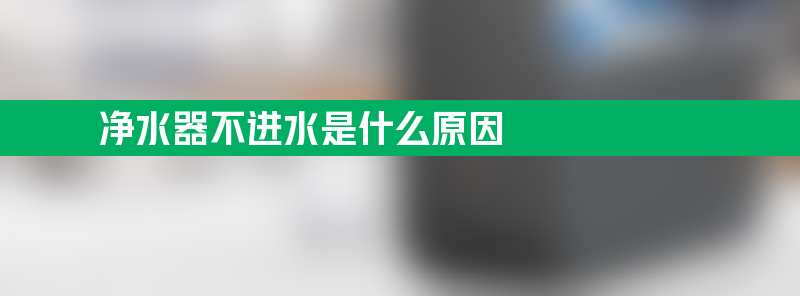 净水器不进水是什么原因